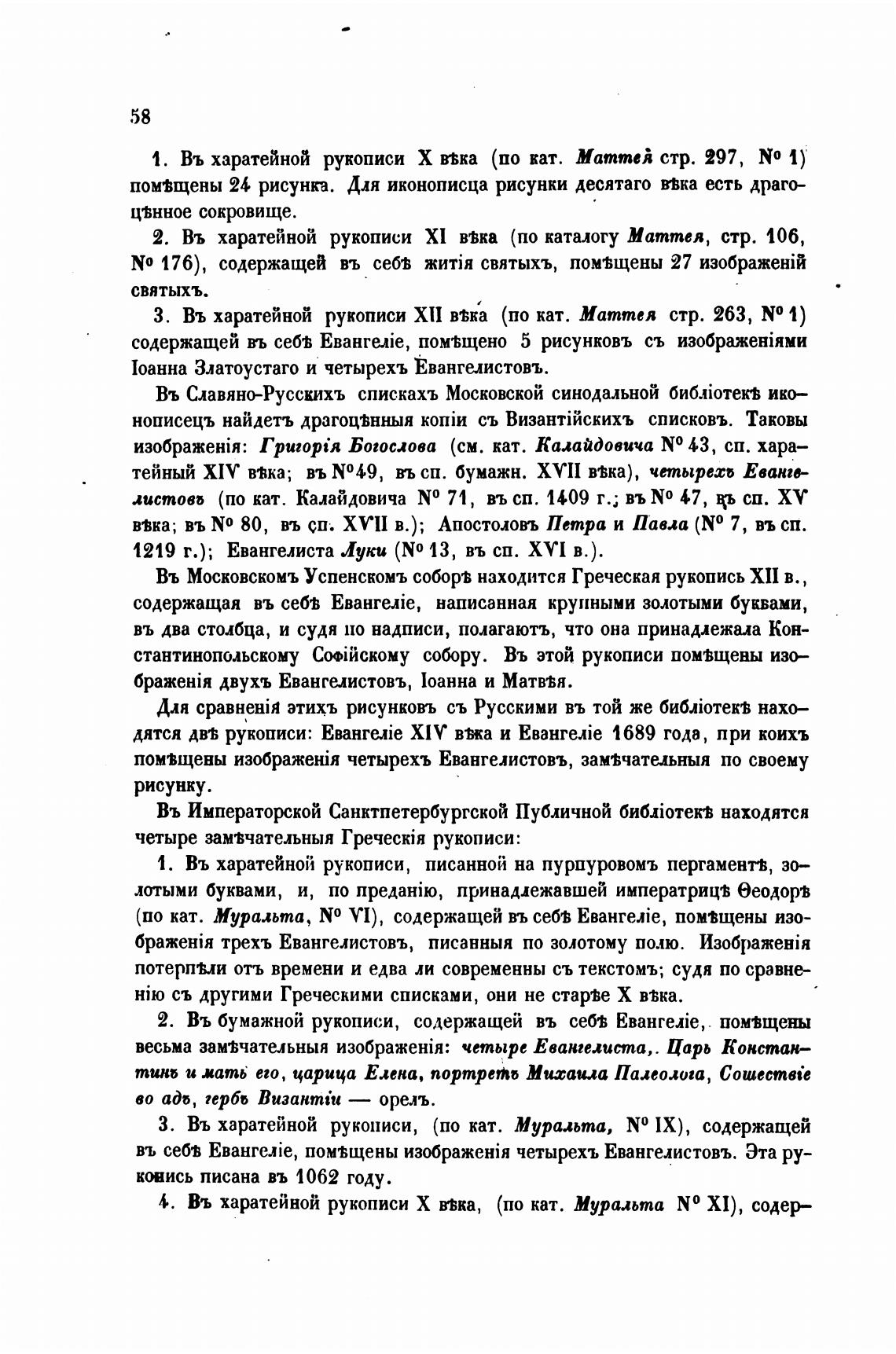 58

1. Въ харатейной рукописи X вѣка (по кат. Маттея стр. 297, № 1) помѣщены 24 рисунка. Для иконописца рисунки десятаго вѣка есть драгоцѣнное сокровище.

2. Въ харатейной рукописи XI вѣка (по каталогу Маттея, стр. 106, № 176), содержащей въ себѣ житія святыхъ, помѣщены 27 изображеній святыхъ.

3. Въ харатейной рукописи XII вѣка (по кат. Маттея стр. 263, № 1) содержащей въ себѣ Евангеліе, помѣщено 5 рисунковъ съ изображеніями Іоанна Златоустаго и четырехъ Евангелистовъ.

Въ Славяно-Русскихъ спискахъ Московской синодальной библіотекѣ иконописецъ найдетъ драгоцѣнныя копіи съ Византійскихъ списковъ. Таковы изображенія: Григорія Богослова (см. кат. Калайдовича № 43, сп. харатейный XIV вѣка; въ № 49, въ сп. бумажн. XVII вѣка), четырехъ Евангелистовъ (по кат. Калайдовича № 71, въ сп. 1409 г.; въ № 47, въ сп. XV вѣка; въ № 80, въ сп. XVII в.); Апостоловъ Петра и Павла (№ 7, въ сп. 1219 г.); Евангелиста Луки (№ 13, въ сп. XVI в.).

Въ Московскомъ Успенскомъ соборѣ находится Греческая рукопись XII в., содержащая въ себѣ Евангеліе, написанная крупными золотыми буквами, въ два столбца, и судя по надписи, полагаютъ, что она принадлежала Константинопольскому Софійскому собору. Въ этой рукописи помѣщены изображенія двухъ Евангелистовъ, Іоанна и Матвѣя.

Для сравненія этихъ рисунковъ съ Русскими въ той же библіотекѣ находятся двѣ рукописи: Евангеліе XIV вѣка и Евангеліе 1689 года, при коихъ помѣщены изображенія четырехъ Евангелистовъ, замѣчательныя по своему рисунку.

Въ Императорской Санктпетербургской Публичной библіотекѣ находятся четыре замѣчательныя Греческія рукописи:

1. Въ харатейной рукописи, писанной на пурпуровомъ пергаментѣ, золотыми буквами, и, по преданію, принадлежавшей императрицѣ Ѳеодорѣ (по кат. Муральта, № VI), содержащей въ себѣ Евангеліе, помѣщены изображенія трехъ Евангелистовъ, писанныя по золотому полю. Изображенія потерпѣли отъ времени и едва ли современны съ текстомъ; судя по сравненію съ другими Греческими списками, они не старѣе X вѣка.

2. Въ бумажной рукописи, содержащей въ себѣ Евангеліе, помѣщены весьма замѣчательныя изображенія: четыре Евангелиста, Царь Константинъ и мать его, царица Елена, портретъ Михаила Палеолога, Сошествіе во адъ, гербъ Византіи — орелъ.

3. Въ харатейной рукописи, (по кат. Муральта, № IX), содержащей въ себѣ Евангеліе, помѣщены изображенія четырехъ Евангелистовъ. Эта рукопись писана въ 1062 году.

4. Въ харатейной рукописи X вѣка, (по кат. Муральта № XI), содер-